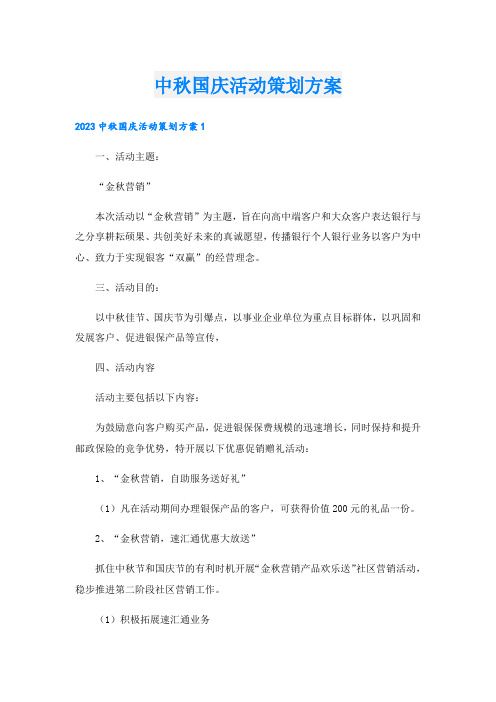 中秋国庆活动策划方案

2023中秋国庆活动策划方案1

一、活动主题：

“金秋营销”

本次活动以“金秋营销”为主题，旨在向高中端客户和大众客户表达银行与之分享耕耘硕果、共创美好未来的真诚愿望，传播银行个人银行业务以客户为中心、致力于实现银客“双赢”的经营理念。

三、活动目的：

以中秋佳节、国庆节为引爆点，以事业企业单位为重点目标群体，以巩固和发展客户、促进银保产品等宣传，

四、活动内容

活动主要包括以下内容：

为鼓励意向客户购买产品，促进银保保费规模的迅速增长，同时保持和提升邮政保险的竞争优势，特开展以下优惠促销赠礼活动：

1、“金秋营销，自助服务送好礼”

（1）凡在活动期间办理银保产品的客户，可获得价值200元的礼品一份。

2、“金秋营销，速汇通优惠大放送”

抓住中秋节和国庆节的有利时机开展“金秋营销产品欢乐送”社区营销活动，稳步推进第二阶段社区营销工作。

（1）积极拓展速汇通业务